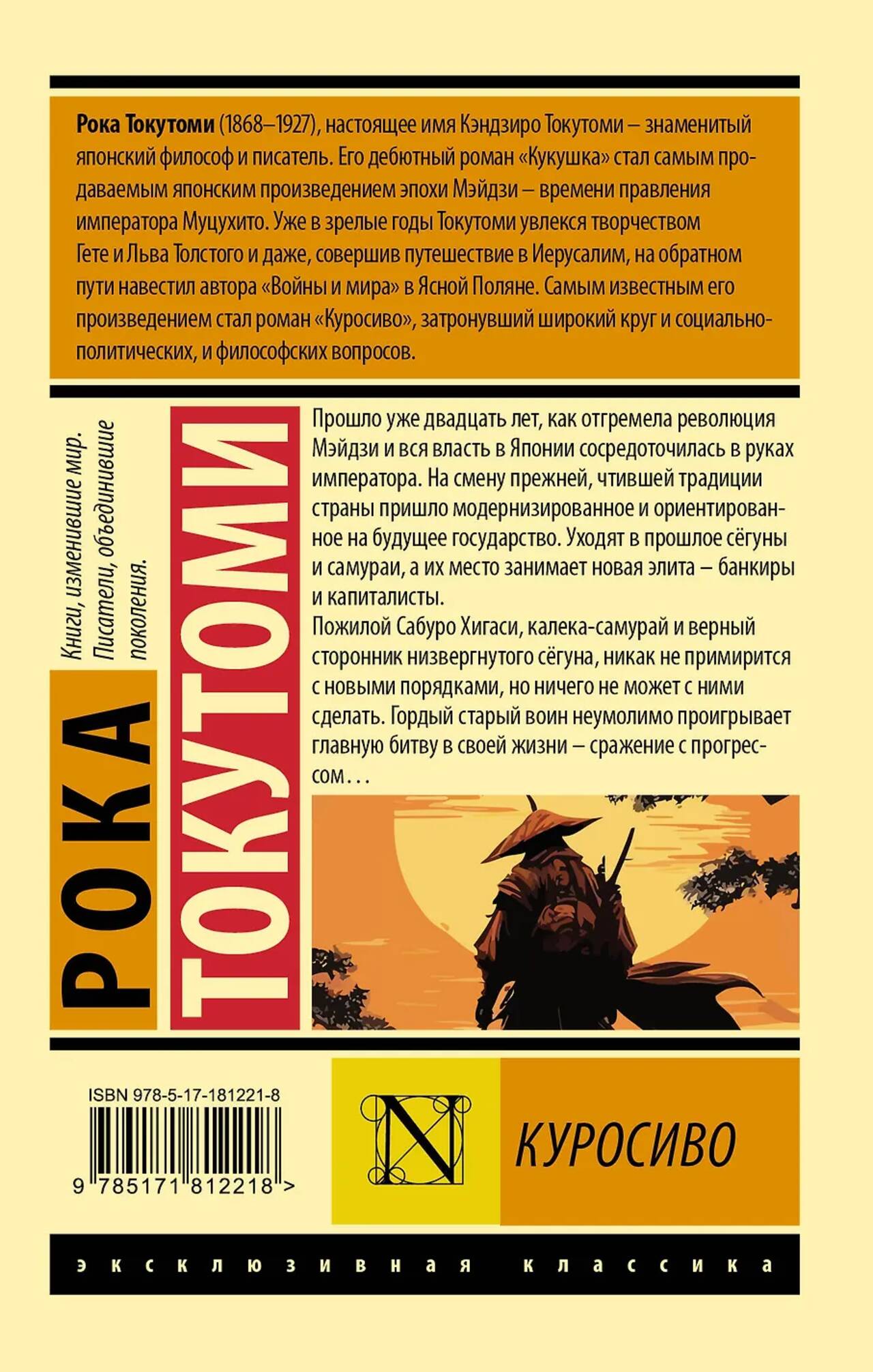 Рока Токутоми (1868–1927), настоящее имя Кэндзиро Токутоми – знаменитый японский философ и писатель. Его дебютный роман «Кукушка» стал самым продаваемым японским произведением эпохи Мэйдзи – времени правления императора Муцухито. Уже в зрелые годы Токутоми увлекся творчеством Гете и Льва Толстого и даже, совершив путешествие в Иерусалим, на обратном пути навестил автора «Войны и мира» в Ясной Поляне. Самым известным его произведением стал роман «Куросиво», затронувший широкий круг и социально-политических, и философских вопросов.

Книги, изменившие мир. Писатели, объединившие поколения.

РОКА ТОКУТОМИ

Прошло уже двадцать лет, как отгремела революция Мэйдзи и вся власть в Японии сосредоточилась в руках императора. На смену прежней, чтившей традиции страны пришло модернизированное и ориентированное на будущее государство. Уходят в прошлое сёгуны и самураи, а их место занимает новая элита – банкиры и капиталисты.

Пожилой Сабуро Хигаси, калека-самурай и верный сторонник низвергнутого сёгуна, никак не примирится с новыми порядками, но ничего не может с ними сделать. Гордый старый воин неумолимо проигрывает главную битву в своей жизни – сражение с прогрессом...

ISBN 978-5-17-181221-8

9 785171 812218 >

N

КУРОСИВО

эксклюзивная классика